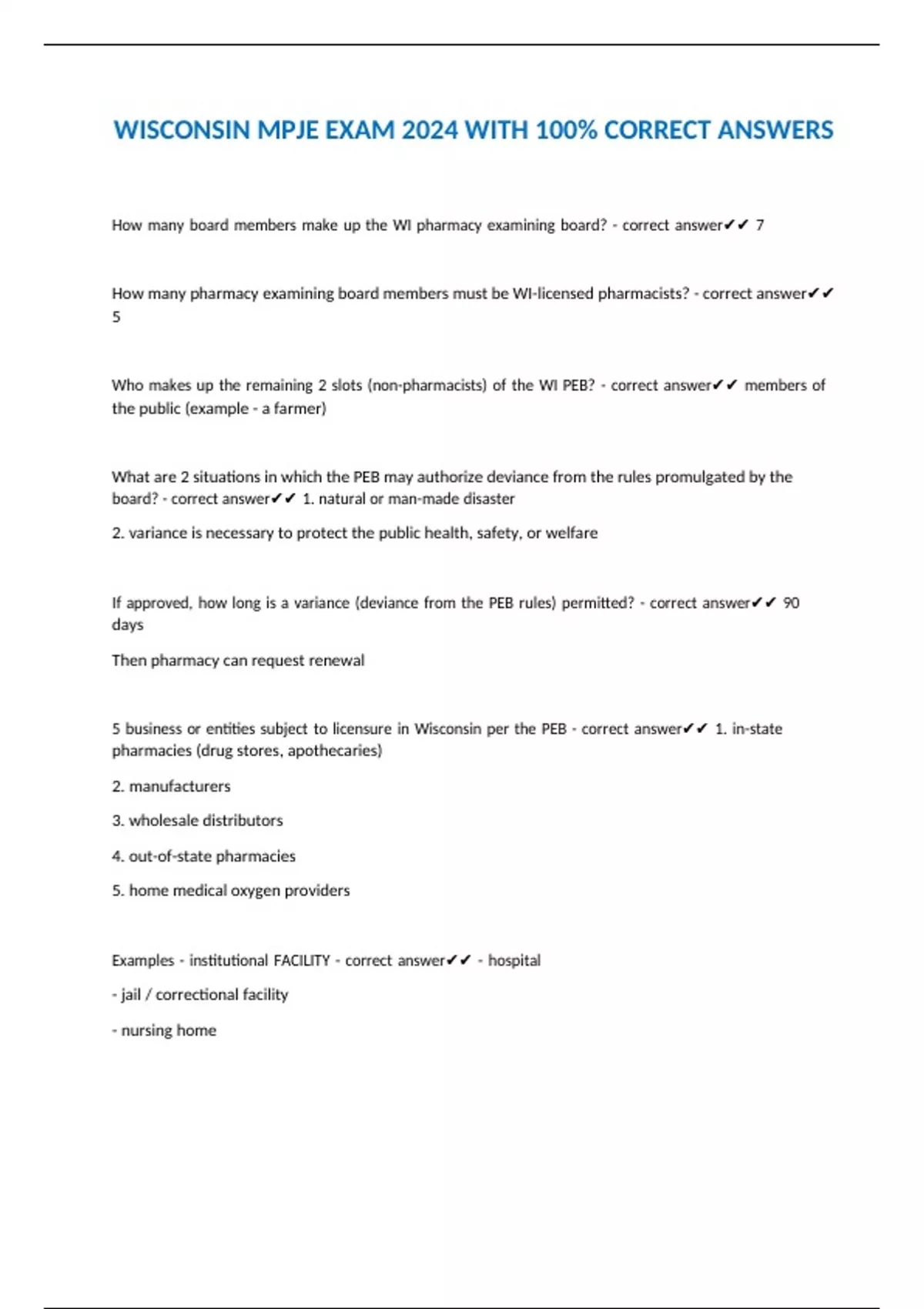 WISCONSIN MPJE EXAM 2024 WITH 100% CORRECT ANSWERS

How many board members make up the WI pharmacy examining board? - correct answer✔✔ 7

How many pharmacy examining board members must be WI-licensed pharmacists? - correct answer✔✔ 5

Who makes up the remaining 2 slots (non-pharmacists) of the WI PEB? - correct answer✔✔ members of the public (example - a farmer)

What are 2 situations in which the PEB may authorize deviance from the rules promulgated by the board? - correct answer✔✔ 1. natural or man-made disaster

2. variance is necessary to protect the public health, safety, or welfare

If approved, how long is a variance (deviance from the PEB rules) permitted? - correct answer✔✔ 90 days

Then pharmacy can request renewal

5 business or entities subject to licensure in Wisconsin per the PEB - correct answer✔✔ 1. in-state pharmacies (drug stores, apothecaries)

2. manufacturers

3. wholesale distributors

4. out-of-state pharmacies

5. home medical oxygen providers

Examples - institutional FACILITY - correct answer✔✔ - hospital

- jail / correctional facility

- nursing home